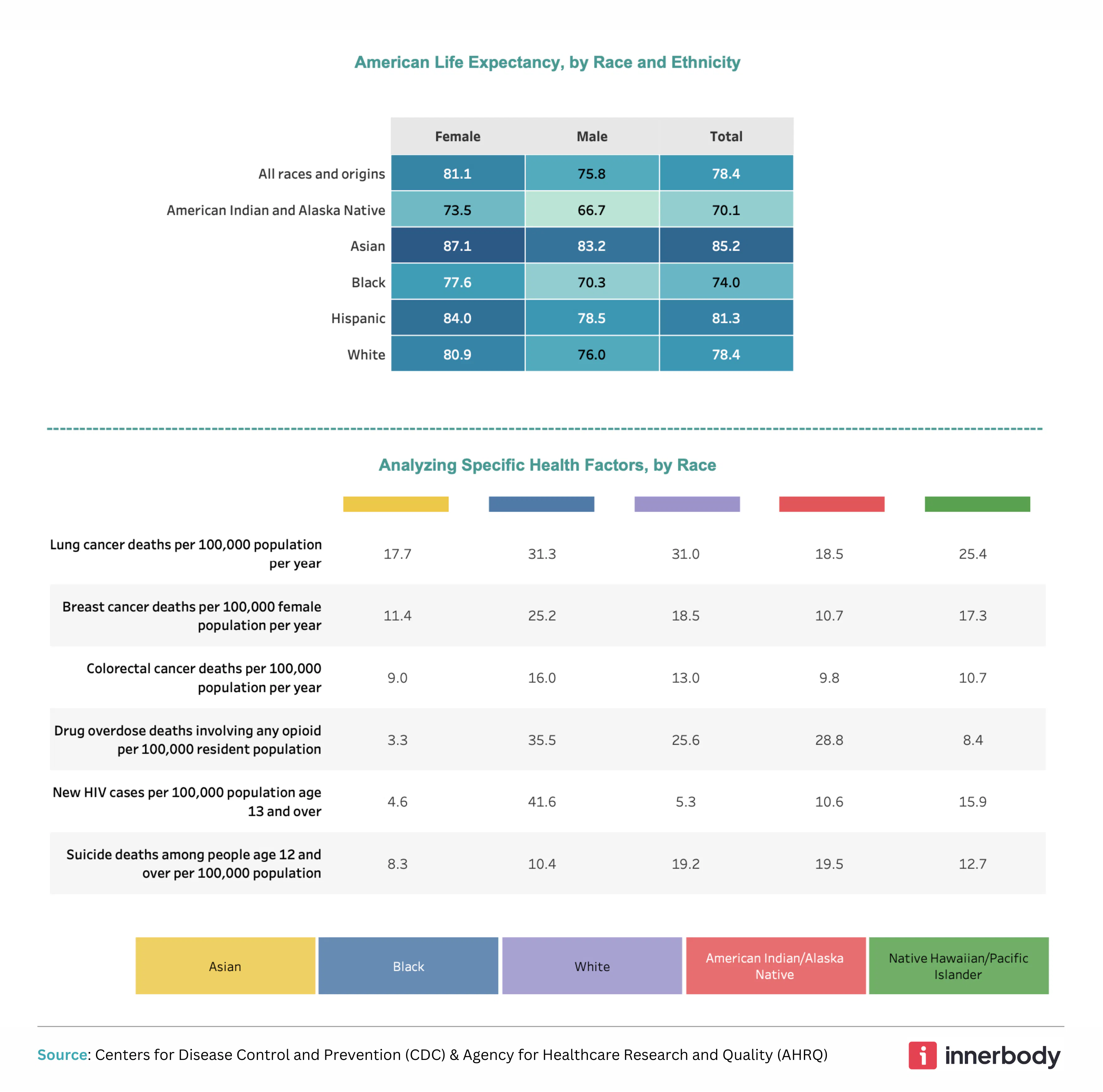 American Life Expectancy, by Race and Ethnicity

| | Female | Male | Total |
|---|---|---|---|
| All races and origins | 81.1 | 75.8 | 78.4 |
| American Indian and Alaska Native | 73.5 | 66.7 | 70.1 |
| Asian | 87.1 | 83.2 | 85.2 |
| Black | 77.6 | 70.3 | 74.0 |
| Hispanic | 84.0 | 78.5 | 81.3 |
| White | 80.9 | 76.0 | 78.4 |

Analyzing Specific Health Factors, by Race

| | | | | | |
|---|---|---|---|---|---|
| Lung cancer deaths per 100,000 population per year | 17.7 | 31.3 | 31.0 | 18.5 | 25.4 |
| Breast cancer deaths per 100,000 female population per year | 11.4 | 25.2 | 18.5 | 10.7 | 17.3 |
| Colorectal cancer deaths per 100,000 population per year | 9.0 | 16.0 | 13.0 | 9.8 | 10.7 |
| Drug overdose deaths involving any opioid per 100,000 resident population | 3.3 | 35.5 | 25.6 | 28.8 | 8.4 |
| New HIV cases per 100,000 population age 13 and over | 4.6 | 41.6 | 5.3 | 10.6 | 15.9 |
| Suicide deaths among people age 12 and over per 100,000 population | 8.3 | 10.4 | 19.2 | 19.5 | 12.7 |

Asian
Black
White
American Indian/Alaska Native
Native Hawaiian/Pacific Islander

Source: Centers for Disease Control and Prevention (CDC) & Agency for Healthcare Research and Quality (AHRQ)

innerbody